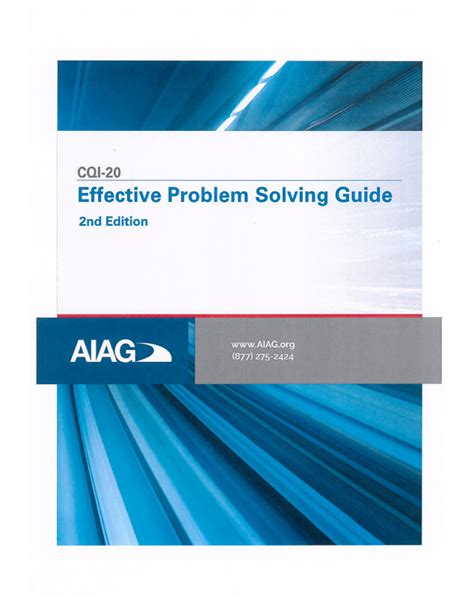 CQI-20

Effective Problem Solving Guide

2nd Edition

AIAG

www.AIAG.org
(877) 275-2424